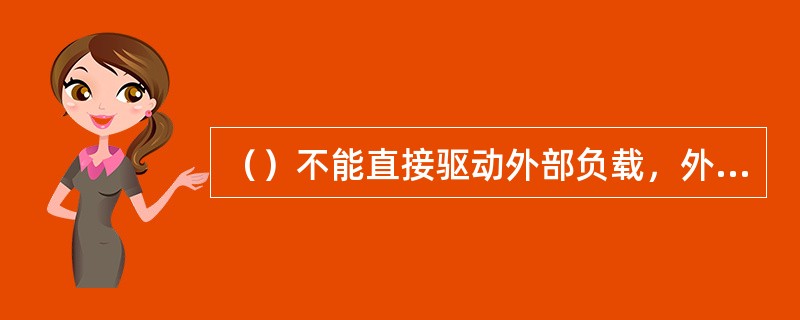 （）不能直接驱动外部负载，外...